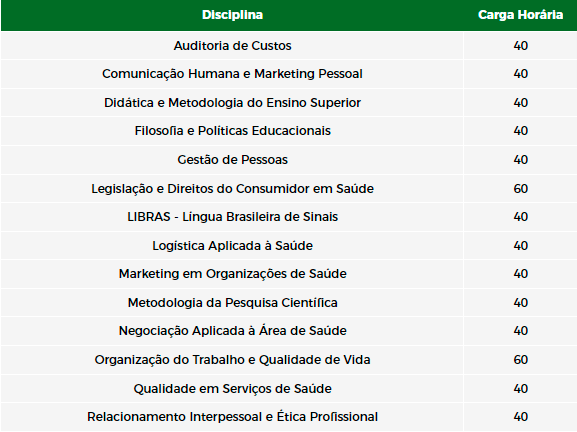 | Disciplina | Carga Horária |
|---|---|
| Auditoria de Custos | 40 |
| Comunicação Humana e Marketing Pessoal | 40 |
| Didática e Metodologia do Ensino Superior | 40 |
| Filosofia e Políticas Educacionais | 40 |
| Gestão de Pessoas | 40 |
| Legislação e Direitos do Consumidor em Saúde | 60 |
| LIBRAS - Língua Brasileira de Sinais | 40 |
| Logística Aplicada à Saúde | 40 |
| Marketing em Organizações de Saúde | 40 |
| Metodologia da Pesquisa Científica | 40 |
| Negociação Aplicada à Área de Saúde | 40 |
| Organização do Trabalho e Qualidade de Vida | 60 |
| Qualidade em Serviços de Saúde | 40 |
| Relacionamento Interpessoal e Ética Profissional | 40 |